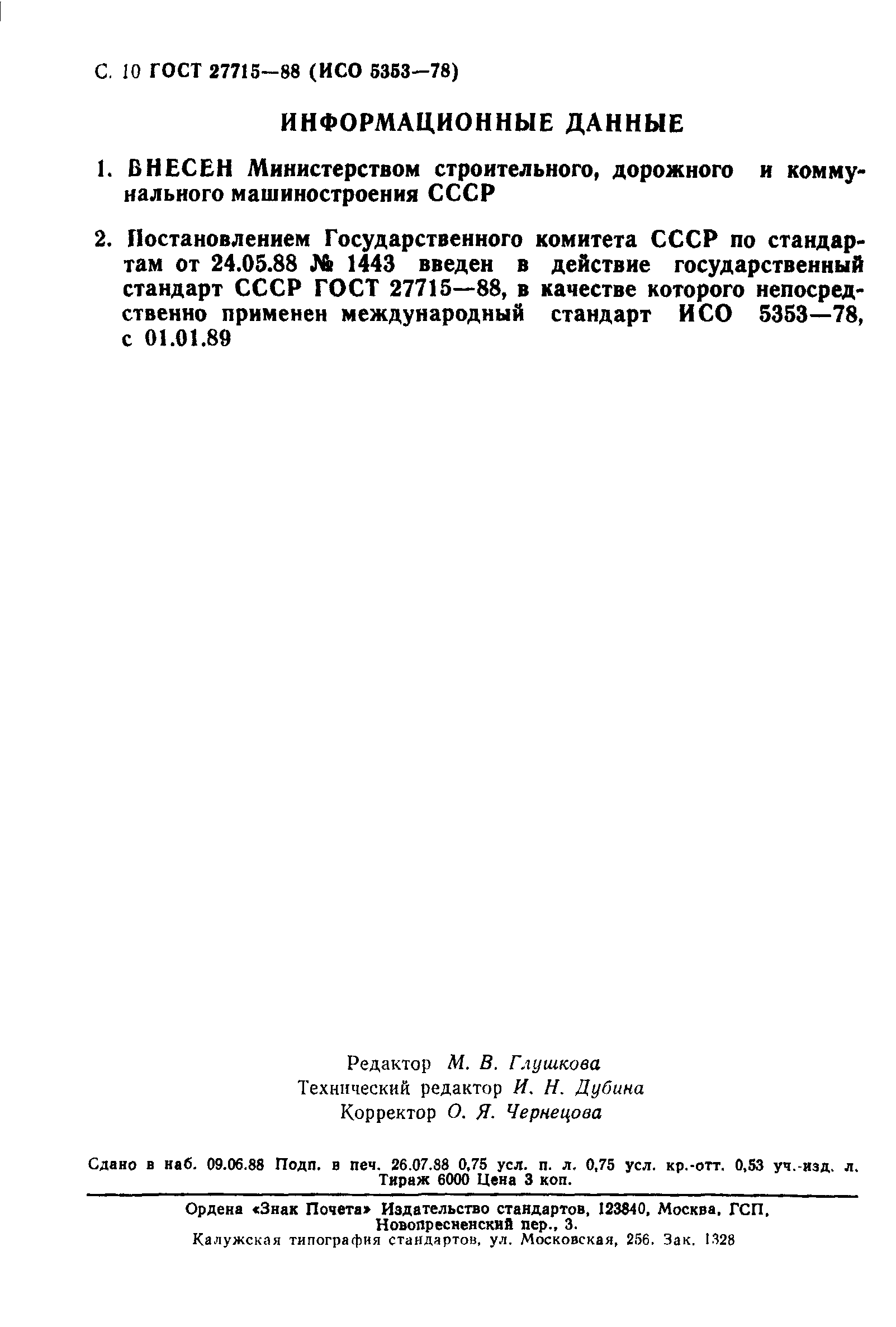 С. 10 ГОСТ 27715—88 (ИСО 5353—78)

ИНФОРМАЦИОННЫЕ ДАННЫЕ

1. ВНЕСЕН Министерством строительного, дорожного и коммунального машиностроения СССР

2. Постановлением Государственного комитета СССР по стандартам от 24.05.88 № 1443 введен в действие государственный стандарт СССР ГОСТ 27715—88, в качестве которого непосредственно применен международный стандарт ИСО 5353—78, с 01.01.89

Редактор М. В. Глушкова
Технический редактор И. Н. Дубина
Корректор О. Я. Чернецова

Сдано в наб. 09.06.88 Подп. в печ. 26.07.88 0,75 усл. п. л. 0,75 усл. кр.-отт. 0,53 уч.-изд. л. Тираж 6000 Цена 3 коп.

Ордена «Знак Почета» Издательство стандартов, 123840, Москва, ГСП, Новопресненский пер., 3.
Калужская типография стандартов, ул. Московская, 256. Зак. 1328